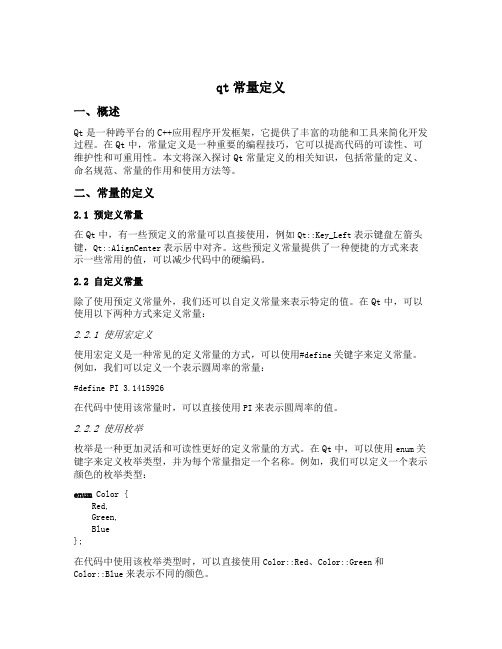 qt 常量定义

一、概述

Qt 是一种跨平台的 C++应用程序开发框架，它提供了丰富的功能和工具来简化开发过程。在 Qt 中，常量定义是一种重要的编程技巧，它可以提高代码的可读性、可维护性和可重用性。本文将深入探讨 Qt 常量定义的相关知识，包括常量的定义、命名规范、常量的作用和使用方法等。

二、常量的定义

2.1 预定义常量

在 Qt 中，有一些预定义的常量可以直接使用，例如 Qt::Key_Left 表示键盘左箭头键，Qt::AlignCenter 表示居中对齐。这些预定义常量提供了一种便捷的方式来表示一些常用的值，可以减少代码中的硬编码。

2.2 自定义常量

除了使用预定义常量外，我们还可以自定义常量来表示特定的值。在 Qt 中，可以使用以下两种方式来定义常量：

2.2.1 使用宏定义

使用宏定义是一种常见的定义常量的方式，可以使用#define 关键字来定义常量。例如，我们可以定义一个表示圆周率的常量：

#define PI 3.1415926

在代码中使用该常量时，可以直接使用 PI 来表示圆周率的值。

2.2.2 使用枚举

枚举是一种更加灵活和可读性更好的定义常量的方式。在 Qt 中，可以使用 enum 关键字来定义枚举类型，并为每个常量指定一个名称。例如，我们可以定义一个表示颜色的枚举类型：

enum Color {
    Red,
    Green,
    Blue
};

在代码中使用该枚举类型时，可以直接使用 Color::Red、Color::Green 和 Color::Blue 来表示不同的颜色。